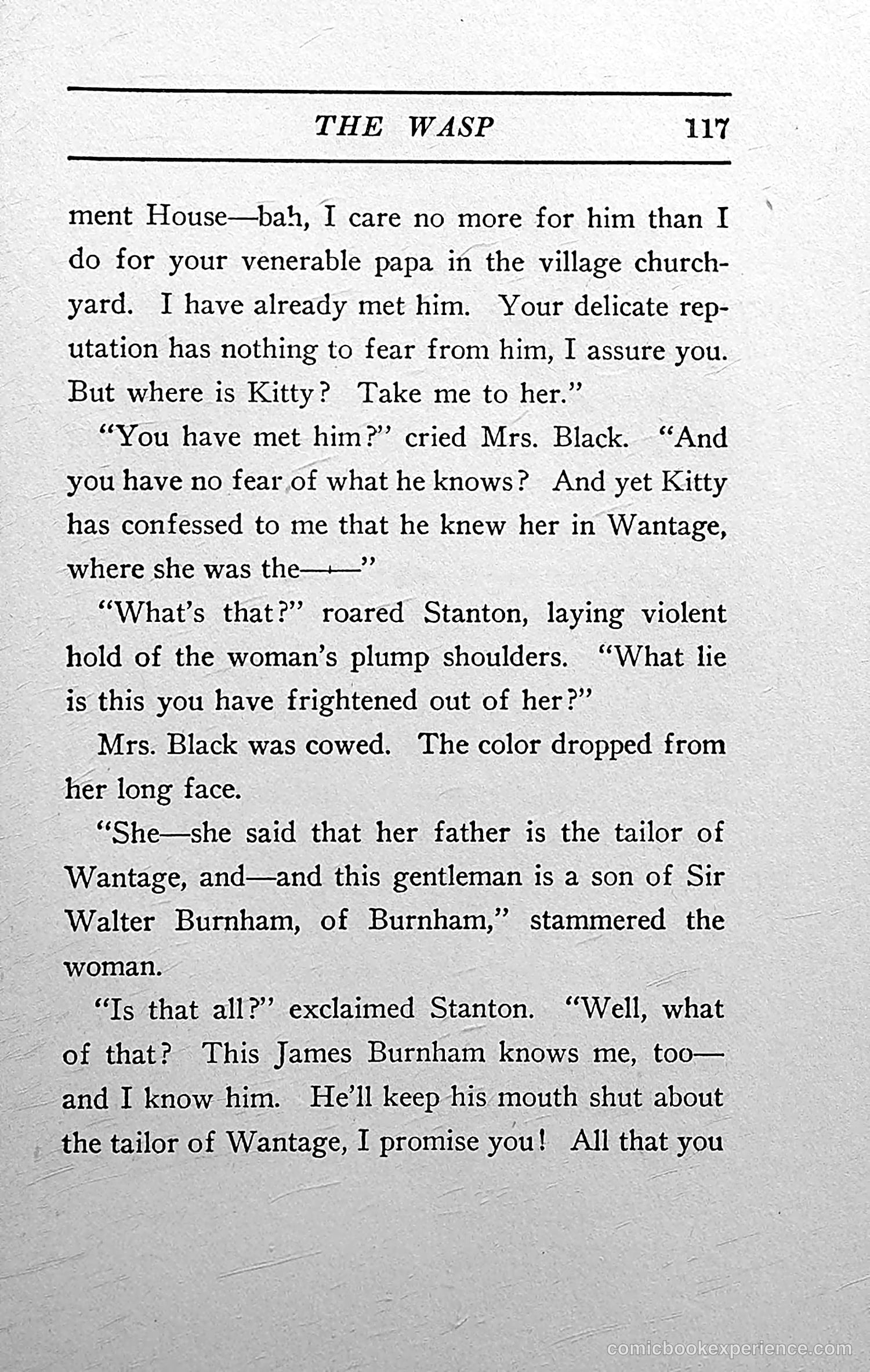 THE WASP 117

ment House—bah, I care no more for him than I do for your venerable papa in the village churchyard. I have already met him. Your delicate reputation has nothing to fear from him, I assure you. But where is Kitty? Take me to her."

"You have met him?" cried Mrs. Black. "And you have no fear of what he knows? And yet Kitty has confessed to me that he knew her in Wantage, where she was the——"

"What's that?" roared Stanton, laying violent hold of the woman's plump shoulders. "What lie is this you have frightened out of her?"

Mrs. Black was cowed. The color dropped from her long face.

"She—she said that her father is the tailor of Wantage, and—and this gentleman is a son of Sir Walter Burnham, of Burnham," stammered the woman.

"Is that all?" exclaimed Stanton. "Well, what of that? This James Burnham knows me, too—and I know him. He'll keep his mouth shut about the tailor of Wantage, I promise you! All that you

comicbookexperience.com